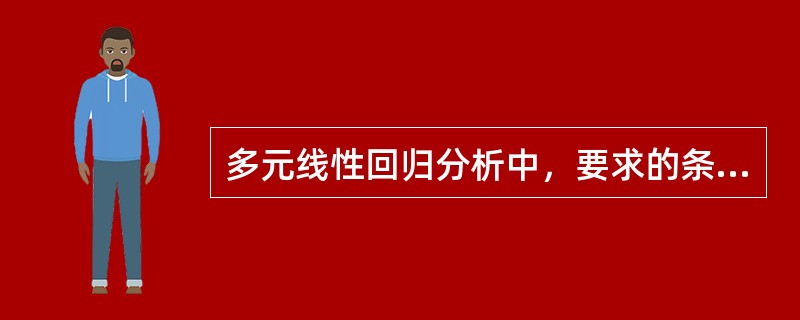 多元线性回归分析中，要求的条...